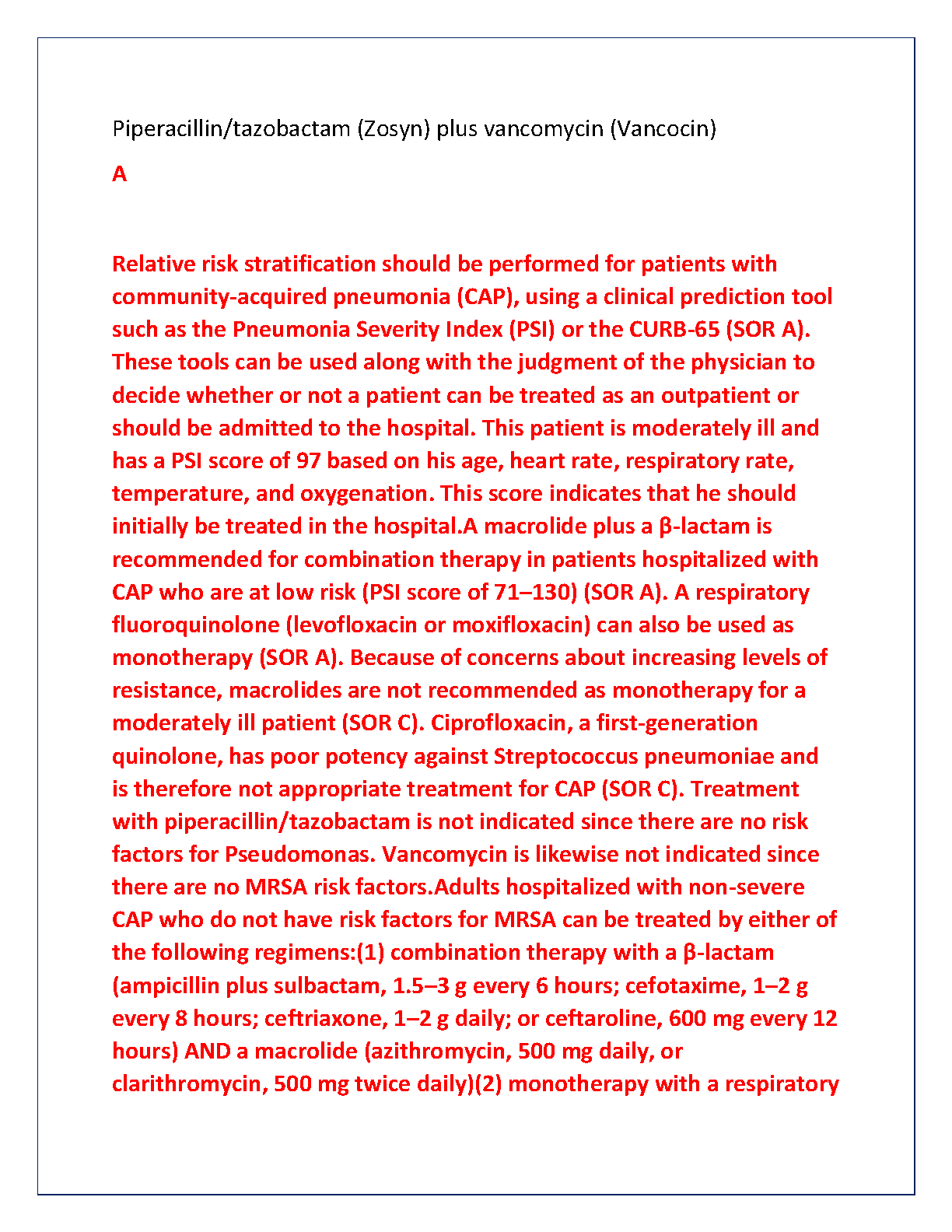 Piperacillin/tazobactam (Zosyn) plus vancomycin (Vancocin)

A

Relative risk stratification should be performed for patients with community-acquired pneumonia (CAP), using a clinical prediction tool such as the Pneumonia Severity Index (PSI) or the CURB-65 (SOR A). These tools can be used along with the judgment of the physician to decide whether or not a patient can be treated as an outpatient or should be admitted to the hospital. This patient is moderately ill and has a PSI score of 97 based on his age, heart rate, respiratory rate, temperature, and oxygenation. This score indicates that he should initially be treated in the hospital.A macrolide plus a β-lactam is recommended for combination therapy in patients hospitalized with CAP who are at low risk (PSI score of 71–130) (SOR A). A respiratory fluoroquinolone (levofloxacin or moxifloxacin) can also be used as monotherapy (SOR A). Because of concerns about increasing levels of resistance, macrolides are not recommended as monotherapy for a moderately ill patient (SOR C). Ciprofloxacin, a first-generation quinolone, has poor potency against Streptococcus pneumoniae and is therefore not appropriate treatment for CAP (SOR C). Treatment with piperacillin/tazobactam is not indicated since there are no risk factors for Pseudomonas. Vancomycin is likewise not indicated since there are no MRSA risk factors.Adults hospitalized with non-severe CAP who do not have risk factors for MRSA can be treated by either of the following regimens:(1) combination therapy with a β-lactam (ampicillin plus sulbactam, 1.5–3 g every 6 hours; cefotaxime, 1–2 g every 8 hours; ceftriaxone, 1–2 g daily; or ceftaroline, 600 mg every 12 hours) AND a macrolide (azithromycin, 500 mg daily, or clarithromycin, 500 mg twice daily)(2) monotherapy with a respiratory